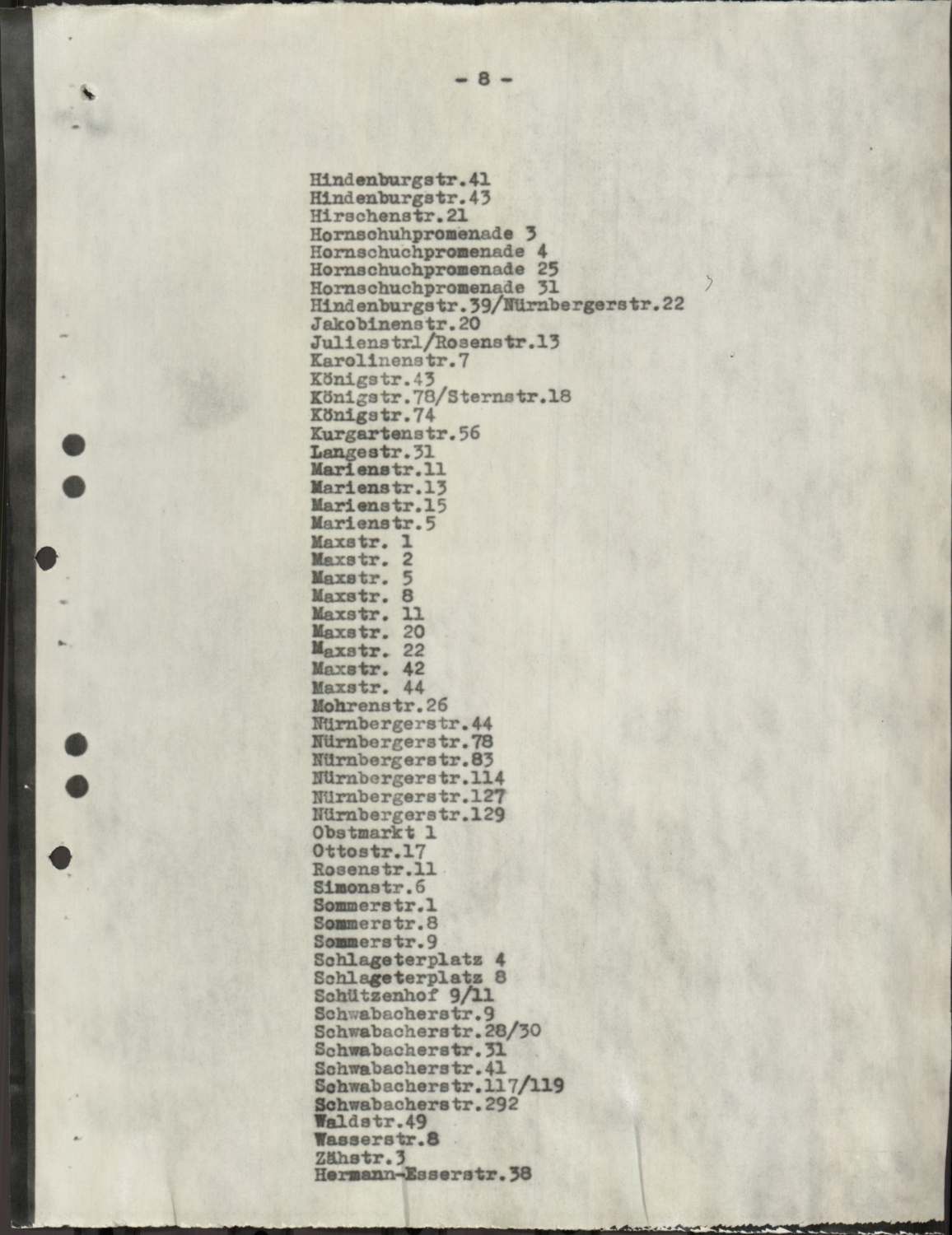 - 8 -

Hindenburgstr.41
Hindenburgstr.43
Hirschenstr.21
Hornschuhpromenade 3
Hornschuchpromenade 4
Hornschuchpromenade 25
Hornschuchpromenade 31
Hindenburgstr.39/Nürnbergerstr.22
Jakobinenstr.20
Julienstrl/Rosenstr.13
Karolinenstr.7
Königstr.43
Königstr.78/Sternstr.18
Königstr.74
Kurgartenstr.56
Langestr.31
Marienstr.11
Marienstr.13
Marienstr.15
Marienstr.5
Maxstr. 1
Maxstr. 2
Maxstr. 5
Maxstr. 8
Maxstr. 11
Maxstr. 20
Maxstr. 22
Maxstr. 42
Maxstr. 44
Mohrenstr.26
Nürnbergerstr.44
Nürnbergerstr.78
Nürnbergerstr.83
Nürnbergerstr.114
Nürnbergerstr.127
Nürnbergerstr.129
Obstmarkt 1
Ottostr.17
Rosenstr.11
Simonstr.6
Sommerstr.1
Sommerstr.8
Sommerstr.9
Schlageterplatz 4
Schlageterplatz 8
Schützenhof 9/11
Schwabacherstr.9
Schwabacherstr.28/30
Schwabacherstr.31
Schwabacherstr.41
Schwabacherstr.117/119
Schwabacherstr.292
Waldstr.49
Wasserstr.8
Zähstr.3
Hermann-Esserstr.38